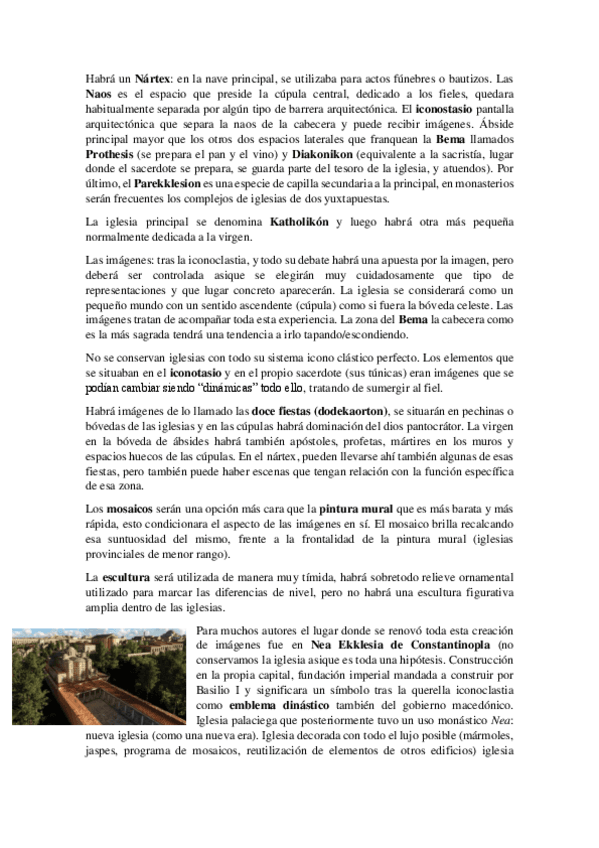 Habrá un Nártex: en la nave principal, se utilizaba para actos fúnebres o bautizos. Las Naos es el espacio que preside la cúpula central, dedicado a los fieles, quedara habitualmente separada por algún tipo de barrera arquitectónica. El iconostasio pantalla arquitectónica que separa la naos de la cabecera y puede recibir imágenes. Ábside principal mayor que los otros dos espacios laterales que franquean la Bema llamados Prothesis (se prepara el pan y el vino) y Diakonikon (equivalente a la sacristía, lugar donde el sacerdote se prepara, se guarda parte del tesoro de la iglesia, y atuendos). Por último, el Parekklesion es una especie de capilla secundaria a la principal, en monasterios serán frecuentes los complejos de iglesias de dos yuxtapuestas.

La iglesia principal se denomina Katholikón y luego habrá otra más pequeña normalmente dedicada a la virgen.

Las imágenes: tras la iconoclastia, y todo su debate habrá una apuesta por la imagen, pero deberá ser controlada asique se elegirán muy cuidadosamente que tipo de representaciones y que lugar concreto aparecerán. La iglesia se considerará como un pequeño mundo con un sentido ascendente (cúpula) como si fuera la bóveda celeste. Las imágenes tratan de acompañar toda esta experiencia. La zona del Bema la cabecera como es la más sagrada tendrá una tendencia a irlo tapando/escondiendo.

No se conservan iglesias con todo su sistema icono clástico perfecto. Los elementos que se situaban en el iconotasio y en el propio sacerdote (sus túnicas) eran imágenes que se podían cambiar siendo "dinámicas" todo ello, tratando de sumergir al fiel.

Habrá imágenes de lo llamado las doce fiestas (dodekaorton), se situarán en pechinas o bóvedas de las iglesias y en las cúpulas habrá dominación del dios pantocrátor. La virgen en la bóveda de ábsides habrá también apóstoles, profetas, mártires en los muros y espacios huecos de las cúpulas. En el nártex, pueden llevarse ahí también algunas de esas fiestas, pero también puede haber escenas que tengan relación con la función específica de esa zona.

Los mosaicos serán una opción más cara que la pintura mural que es más barata y más rápida, esto condicionara el aspecto de las imágenes en sí. El mosaico brilla recalcando esa suntuosidad del mismo, frente a la frontalidad de la pintura mural (iglesias provinciales de menor rango).

La escultura será utilizada de manera muy tímida, habrá sobretodo relieve ornamental utilizado para marcar las diferencias de nivel, pero no habrá una escultura figurativa amplia dentro de las iglesias.

Para muchos autores el lugar donde se renovó toda esta creación de imágenes fue en Nea Ekklesia de Constantinopla (no conservamos la iglesia asique es toda una hipótesis. Construcción en la propia capital, fundación imperial mandada a construir por Basilio I y significara un símbolo tras la querella iconoclastia como emblema dinástico también del gobierno macedónico. Iglesia palaciega que posteriormente tuvo un uso monástico Nea: nueva iglesia (como una nueva era). Iglesia decorada con todo el lujo posible (mármoles, jaspes, programa de mosaicos, reutilización de elementos de otros edificios) iglesia